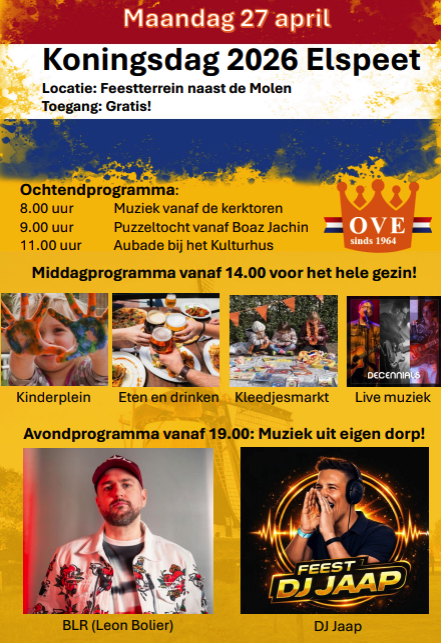 Maandag 27 april

Koningsdag 2026 Elspeet

Locatie: Feestterrein naast de Molen
Toegang: Gratis!

Ochtendprogramma:
8.00 uur Muziek vanaf de kerktoren
9.00 uur Puzzeltocht vanaf Boaz Jachin
11.00 uur Aubade bij het Kulturhus

OVE
sinds 1964

Middagprogramma vanaf 14.00 voor het hele gezin!

DECENNIALS

Kinderplein
Eten en drinken
Kleedjesmarkt
Live muziek

Avondprogramma vanaf 19.00: Muziek uit eigen dorp!

FEEST DJ JAAP

BLR (Leon Bolier)
DJ Jaap